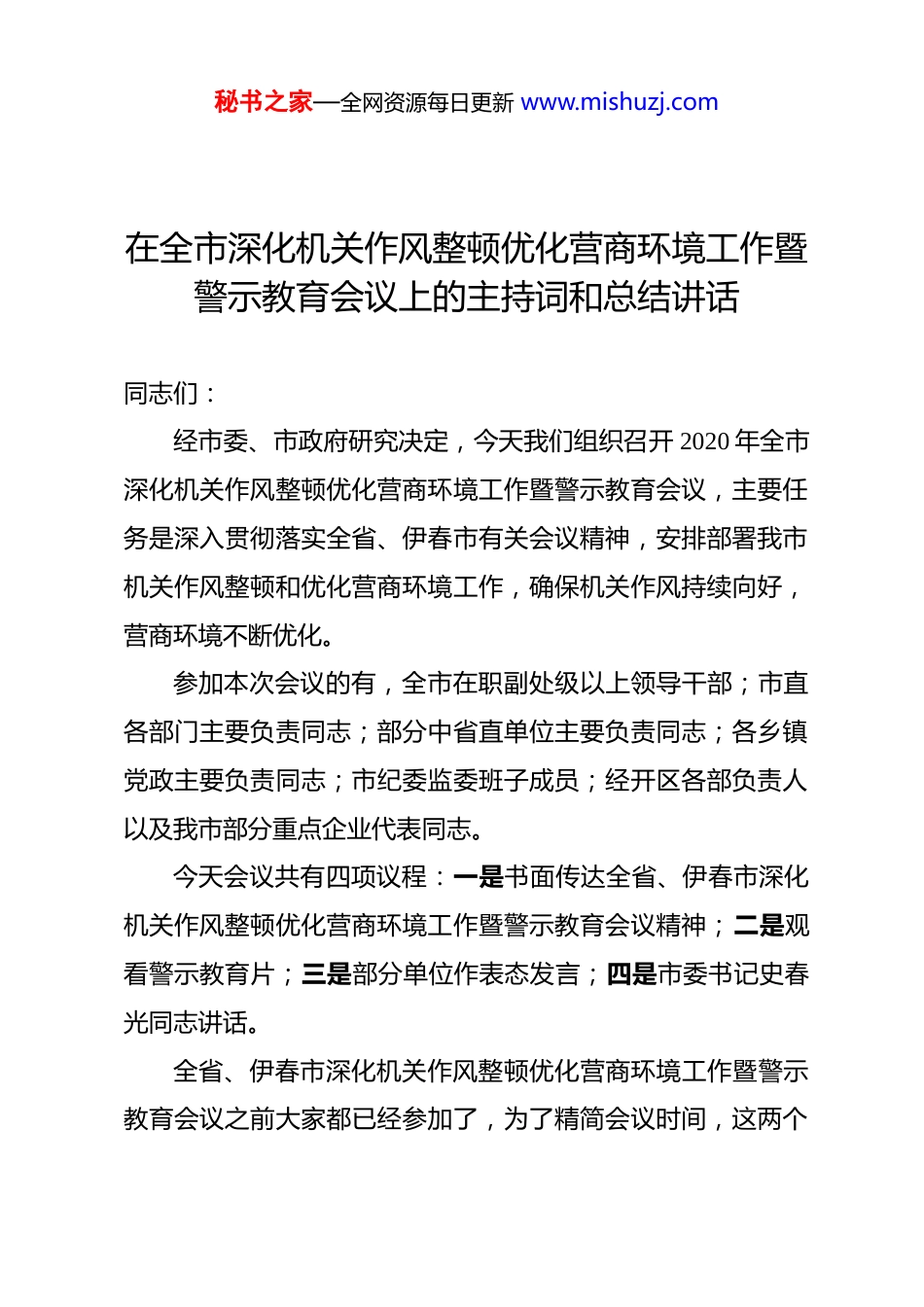 秘书之家—全网资源每日更新 www.mishuzj.com

在全市深化机关作风整顿优化营商环境工作暨警示教育会议上的主持词和总结讲话

同志们：

经市委、市政府研究决定，今天我们组织召开 2020 年全市深化机关作风整顿优化营商环境工作暨警示教育会议，主要任务是深入贯彻落实全省、伊春市有关会议精神，安排部署我市机关作风整顿和优化营商环境工作，确保机关作风持续向好，营商环境不断优化。

参加本次会议的有，全市在职副处级以上领导干部；市直各部门主要负责同志；部分中省直单位主要负责同志；各乡镇党政主要负责同志；市纪委监委班子成员；经开区各部负责人以及我市部分重点企业代表同志。

今天会议共有四项议程：一是书面传达全省、伊春市深化机关作风整顿优化营商环境工作暨警示教育会议精神；二是观看警示教育片；三是部分单位作表态发言；四是市委书记史春光同志讲话。

全省、伊春市深化机关作风整顿优化营商环境工作暨警示教育会议之前大家都已经参加了，为了精简会议时间，这两个